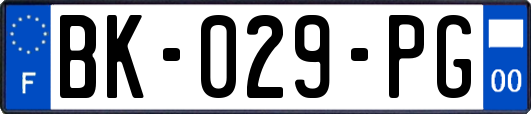 F
BK-029-PG
00